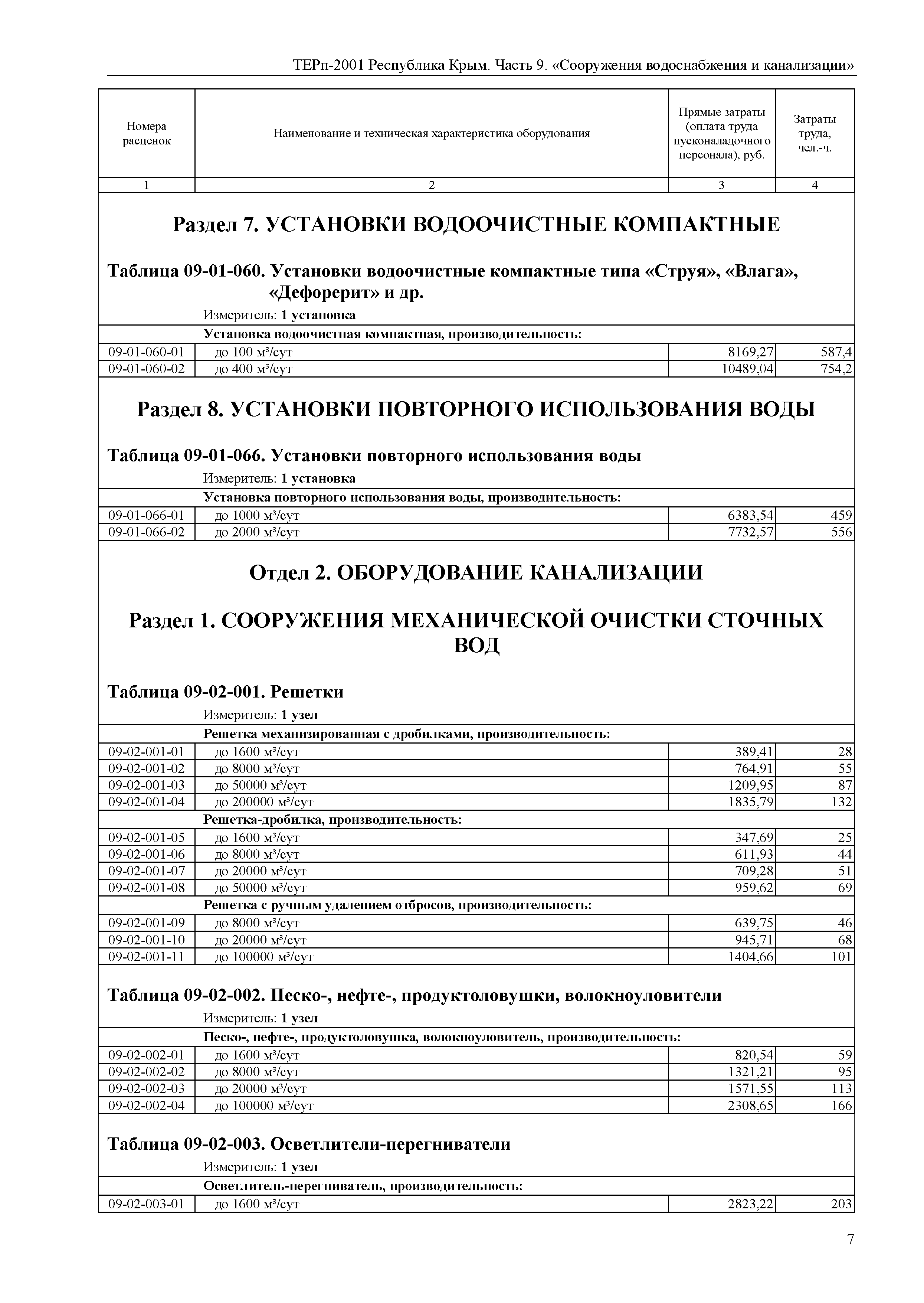 ТЕРп-2001 Республика Крым. Часть 9. «Сооружения водоснабжения и канализации»

| Номера расценок | Наименование и техническая характеристика оборудования | Прямые затраты (оплата труда пусконаладочного персонала), руб. | Затраты труда, чел.-ч. |
|---|---|---|---|
| 1 | 2 | 3 | 4 |

Раздел 7. УСТАНОВКИ ВОДООЧИСТНЫЕ КОМПАКТНЫЕ

Таблица 09-01-060. Установки водоочистные компактные типа «Струя», «Влага», «Дефорерит» и др.

Измеритель: 1 установка

| | Установка водоочистная компактная, производительность: | | |
|---|---|---|---|
| 09-01-060-01 | до 100 м³/сут | 8169,27 | 587,4 |
| 09-01-060-02 | до 400 м³/сут | 10489,04 | 754,2 |

Раздел 8. УСТАНОВКИ ПОВТОРНОГО ИСПОЛЬЗОВАНИЯ ВОДЫ

Таблица 09-01-066. Установки повторного использования воды

Измеритель: 1 установка

| | Установка повторного использования воды, производительность: | | |
|---|---|---|---|
| 09-01-066-01 | до 1000 м³/сут | 6383,54 | 459 |
| 09-01-066-02 | до 2000 м³/сут | 7732,57 | 556 |

Отдел 2. ОБОРУДОВАНИЕ КАНАЛИЗАЦИИ

Раздел 1. СООРУЖЕНИЯ МЕХАНИЧЕСКОЙ ОЧИСТКИ СТОЧНЫХ ВОД

Таблица 09-02-001. Решетки

Измеритель: 1 узел

| | Решетка механизированная с дробилками, производительность: | | |
|---|---|---|---|
| 09-02-001-01 | до 1600 м³/сут | 389,41 | 28 |
| 09-02-001-02 | до 8000 м³/сут | 764,91 | 55 |
| 09-02-001-03 | до 50000 м³/сут | 1209,95 | 87 |
| 09-02-001-04 | до 200000 м³/сут | 1835,79 | 132 |
| | Решетка-дробилка, производительность: | | |
| 09-02-001-05 | до 1600 м³/сут | 347,69 | 25 |
| 09-02-001-06 | до 8000 м³/сут | 611,93 | 44 |
| 09-02-001-07 | до 20000 м³/сут | 709,28 | 51 |
| 09-02-001-08 | до 50000 м³/сут | 959,62 | 69 |
| | Решетка с ручным удалением отбросов, производительность: | | |
| 09-02-001-09 | до 8000 м³/сут | 639,75 | 46 |
| 09-02-001-10 | до 20000 м³/сут | 945,71 | 68 |
| 09-02-001-11 | до 100000 м³/сут | 1404,66 | 101 |

Таблица 09-02-002. Песко-, нефте-, продуктоловушки, волокноуловители

Измеритель: 1 узел

| | Песко-, нефте-, продуктоловушка, волокноуловитель, производительность: | | |
|---|---|---|---|
| 09-02-002-01 | до 1600 м³/сут | 820,54 | 59 |
| 09-02-002-02 | до 8000 м³/сут | 1321,21 | 95 |
| 09-02-002-03 | до 20000 м³/сут | 1571,55 | 113 |
| 09-02-002-04 | до 100000 м³/сут | 2308,65 | 166 |

Таблица 09-02-003. Осветлители-перегниватели

Измеритель: 1 узел

| | Осветлитель-перегниватель, производительность: | | |
|---|---|---|---|
| 09-02-003-01 | до 1600 м³/сут | 2823,22 | 203 |

7